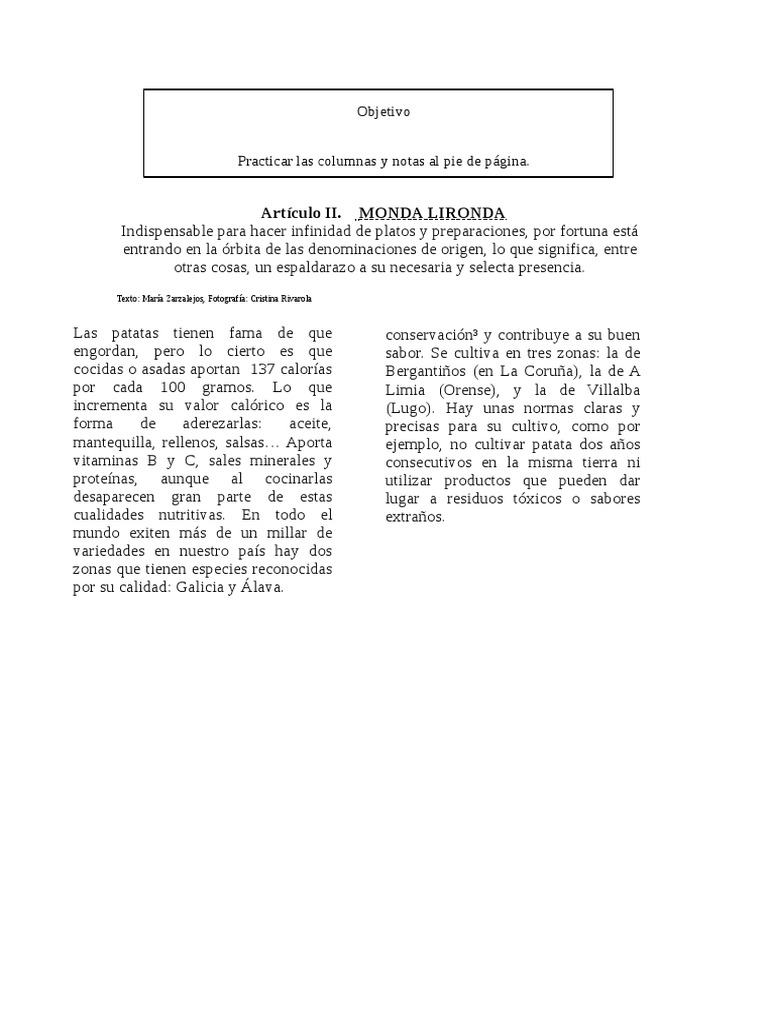 Objetivo

Practicar las columnas y notas al pie de página.

Artículo II. MONDA LIRONDA

Indispensable para hacer infinidad de platos y preparaciones, por fortuna está entrando en la órbita de las denominaciones de origen, lo que significa, entre otras cosas, un espaldarazo a su necesaria y selecta presencia.

Texto: María Zarzalejos, Fotografía: Cristina Rivarola

Las patatas tienen fama de que engordan, pero lo cierto es que cocidas o asadas aportan 137 calorías por cada 100 gramos. Lo que incrementa su valor calórico es la forma de aderezarlas: aceite, mantequilla, rellenos, salsas… Aporta vitaminas B y C, sales minerales y proteínas, aunque al cocinarlas desaparecen gran parte de estas cualidades nutritivas. En todo el mundo exiten más de un millar de variedades en nuestro país hay dos zonas que tienen especies reconocidas por su calidad: Galicia y Álava.

conservación³ y contribuye a su buen sabor. Se cultiva en tres zonas: la de Bergantiños (en La Coruña), la de A Limia (Orense), y la de Villalba (Lugo). Hay unas normas claras y precisas para su cultivo, como por ejemplo, no cultivar patata dos años consecutivos en la misma tierra ni utilizar productos que pueden dar lugar a residuos tóxicos o sabores extraños.